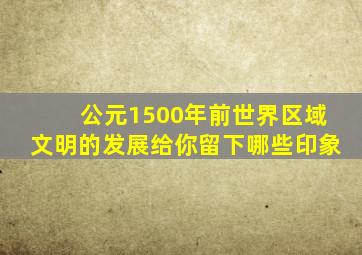 公元1500年前世界区域文明的发展给你留下哪些印象